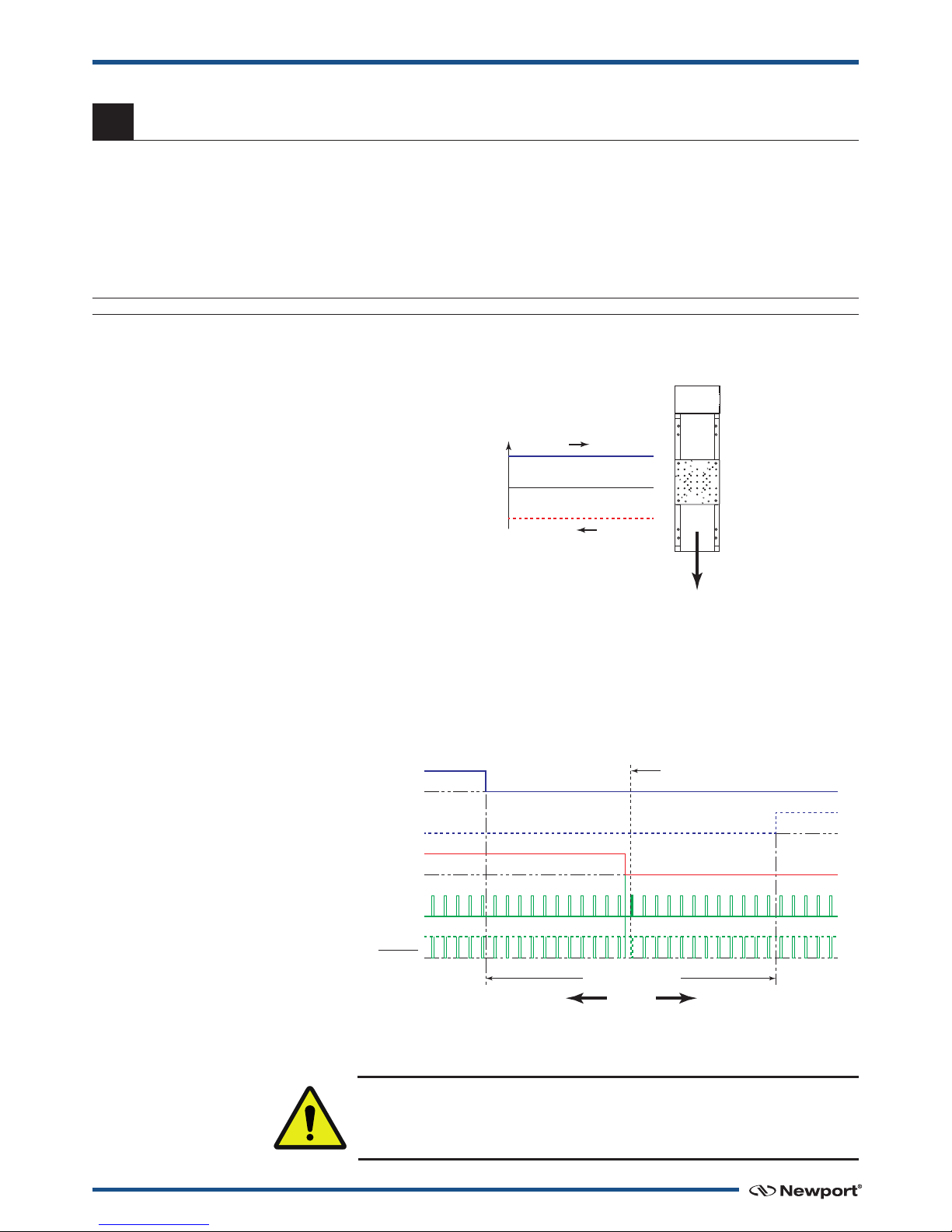 Newport®